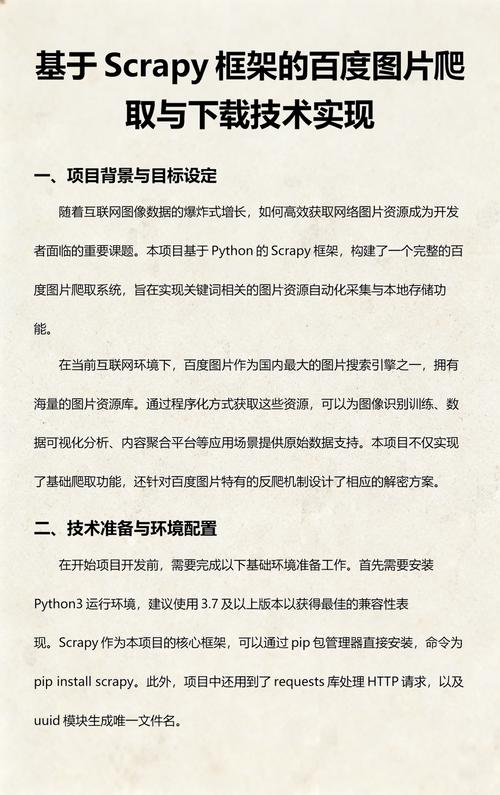 基于 Scrapy 框架的百度图片爬取与下载技术实现

一、项目背景与目标设定

随着互联网图像数据的爆炸式增长，如何高效获取网络图片资源成为开发者面临的重要课题。本项目基于 Python 的 Scrapy 框架，构建了一个完整的百度图片爬取系统，旨在实现关键词相关的图片资源自动化采集与本地存储功能。

在当前互联网环境下，百度图片作为国内最大的图片搜索引擎之一，拥有海量的图片资源库。通过程序化方式获取这些资源，可以为图像识别训练、数据可视化分析、内容聚合平台等应用场景提供原始数据支持。本项目不仅实现了基础爬取功能，还针对百度图片特有的反爬机制设计了相应的解密方案。

二、技术准备与环境配置

在开始项目开发前，需要完成以下基础环境准备工作。首先需要安装 Python3 运行环境，建议使用 3.7 及以上版本以获得最佳的兼容性表现。Scrapy 作为本项目的核心框架，可以通过 pip 包管理器直接安装，命令为 pip install scrapy。此外，项目中还用到了 requests 库处理 HTTP 请求，以及 uuid 模块生成唯一文件名。